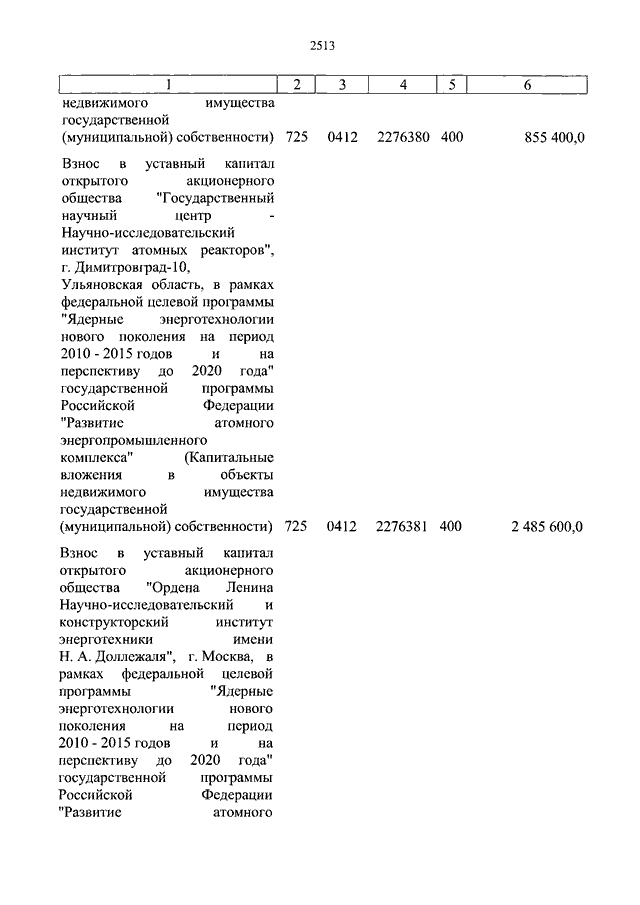 2513

| 1 | 2 | 3 | 4 | 5 | 6 |
|---|---|---|---|---|---|
| недвижимого имущества государственной (муниципальной) собственности) | 725 | 0412 | 2276380 | 400 | 855 400,0 |
| Взнос в уставный капитал открытого акционерного общества "Государственный научный центр - Научно-исследовательский институт атомных реакторов", г. Димитровград-10, Ульяновская область, в рамках федеральной целевой программы "Ядерные энерготехнологии нового поколения на период 2010 - 2015 годов и на перспективу до 2020 года" государственной программы Российской Федерации "Развитие атомного энергопромышленного комплекса" (Капитальные вложения в объекты недвижимого имущества государственной (муниципальной) собственности) | 725 | 0412 | 2276381 | 400 | 2 485 600,0 |
| Взнос в уставный капитал открытого акционерного общества "Ордена Ленина Научно-исследовательский и конструкторский институт энерготехники имени Н. А. Доллежаля", г. Москва, в рамках федеральной целевой программы "Ядерные энерготехнологии нового поколения на период 2010 - 2015 годов и на перспективу до 2020 года" государственной программы Российской Федерации "Развитие атомного | | | | | |